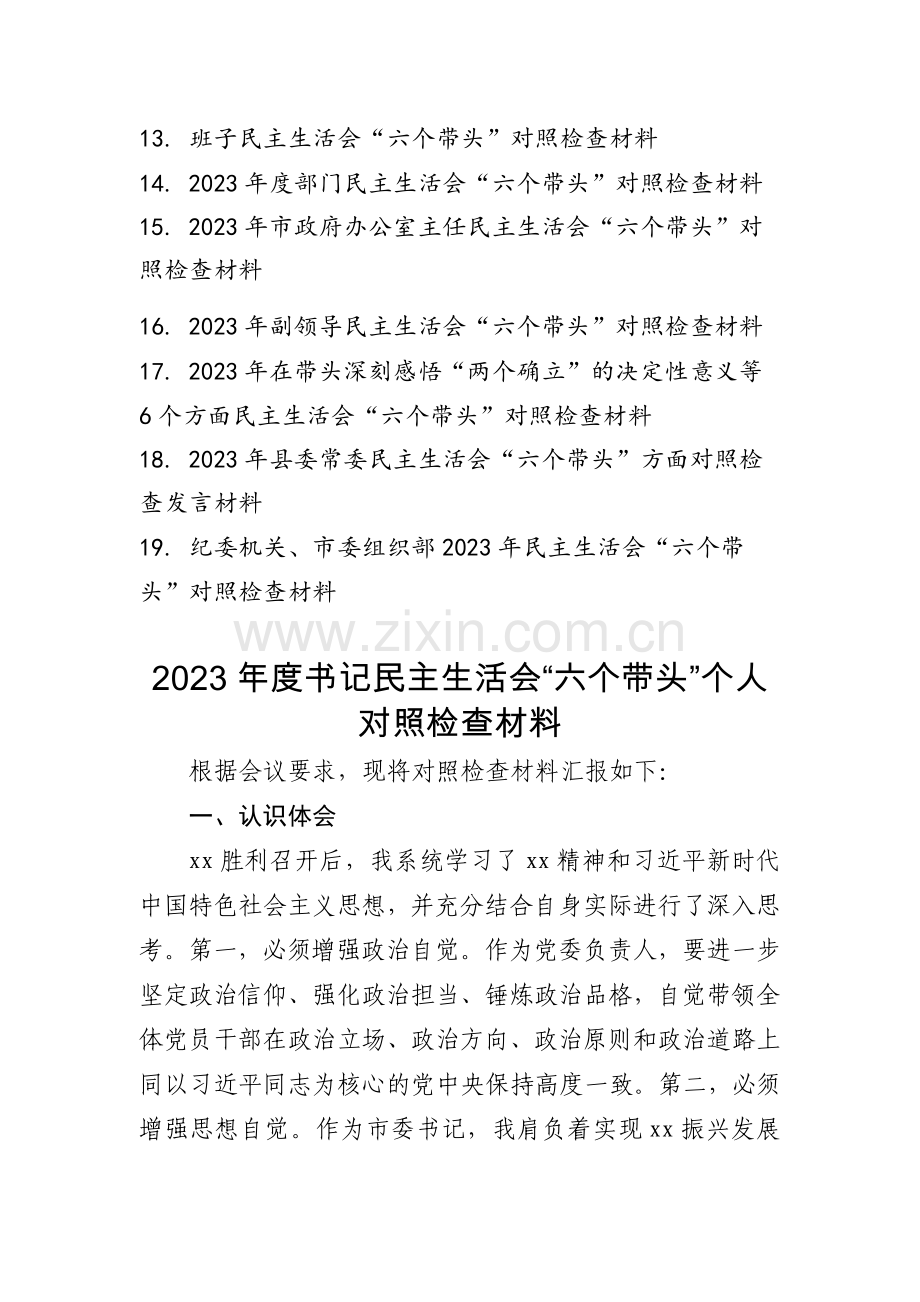 13. 班子民主生活会“六个带头”对照检查材料

14. 2023年度部门民主生活会“六个带头”对照检查材料

15. 2023年市政府办公室主任民主生活会“六个带头”对照检查材料

16. 2023年副领导民主生活会“六个带头”对照检查材料

17. 2023年在带头深刻感悟“两个确立”的决定性意义等6个方面民主生活会“六个带头”对照检查材料

18. 2023年县委常委民主生活会“六个带头”方面对照检查发言材料

19. 纪委机关、市委组织部2023年民主生活会“六个带头”对照检查材料

www.zixin.com.cn

2023年度书记民主生活会“六个带头”个人对照检查材料

根据会议要求，现将对照检查材料汇报如下：

一、认识体会

xx胜利召开后，我系统学习了xx精神和习近平新时代中国特色社会主义思想，并充分结合自身实际进行了深入思考。第一，必须增强政治自觉。作为党委负责人，要进一步坚定政治信仰、强化政治担当、锤炼政治品格，自觉带领全体党员干部在政治立场、政治方向、政治原则和政治道路上同以习近平同志为核心的党中央保持高度一致。第二，必须增强思想自觉。作为市委书记，我肩负着实现xx振兴发展